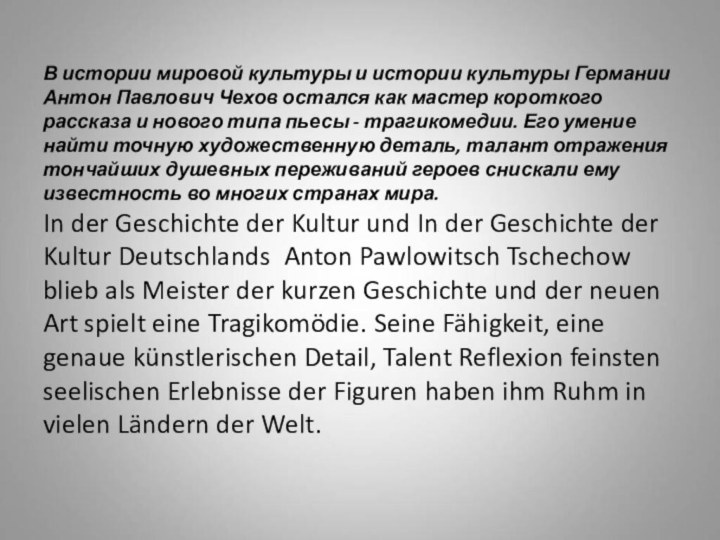 В истории мировой культуры и истории культуры Германии Антон Павлович Чехов остался как мастер короткого рассказа и нового типа пьесы - трагикомедии. Его умение найти точную художественную деталь, талант отражения тончайших душевных переживаний героев снискали ему известность во многих странах мира.

In der Geschichte der Kultur und In der Geschichte der Kultur Deutschlands Anton Pawlowitsch Tschechow blieb als Meister der kurzen Geschichte und der neuen Art spielt eine Tragikomödie. Seine Fähigkeit, eine genaue künstlerischen Detail, Talent Reflexion feinsten seelischen Erlebnisse der Figuren haben ihm Ruhm in vielen Ländern der Welt.